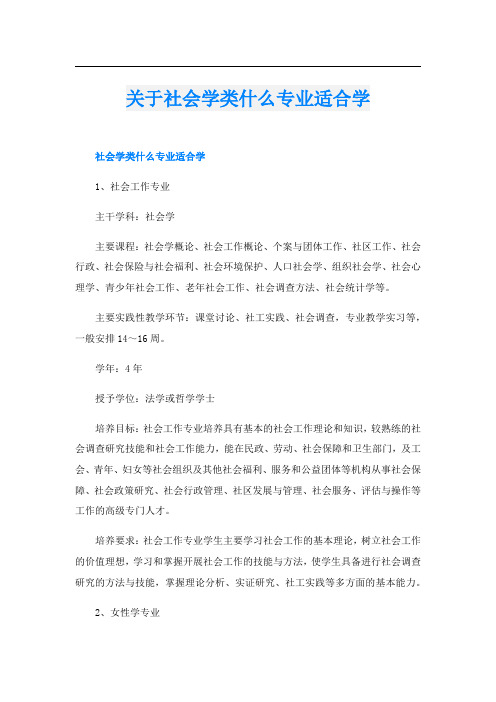 关于社会学类什么专业适合学

社会学类什么专业适合学

1、社会工作专业

主干学科：社会学

主要课程：社会学概论、社会工作概论、个案与团体工作、社区工作、社会行政、社会保险与社会福利、社会环境保护、人口社会学、组织社会学、社会心理学、青少年社会工作、老年社会工作、社会调查方法、社会统计学等。

主要实践性教学环节：课堂讨论、社工实践、社会调查，专业教学实习等，一般安排14～16周。

学年：4年

授予学位：法学或哲学学士

培养目标：社会工作专业培养具有基本的社会工作理论和知识，较熟练的社会调查研究技能和社会工作能力，能在民政、劳动、社会保障和卫生部门，及工会、青年、妇女等社会组织及其他社会福利、服务和公益团体等机构从事社会保障、社会政策研究、社会行政管理、社区发展与管理、社会服务、评估与操作等工作的高级专门人才。

培养要求：社会工作专业学生主要学习社会工作的基本理论，树立社会工作的价值理想，学习和掌握开展社会工作的技能与方法，使学生具备进行社会调查研究的方法与技能，掌握理论分析、实证研究、社工实践等多方面的基本能力。

2、女性学专业